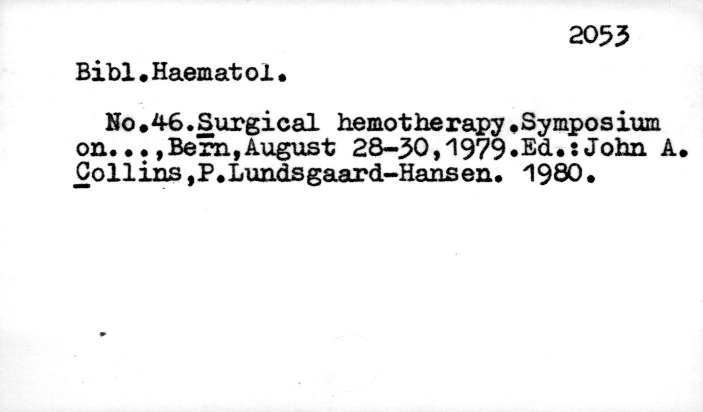 2053

Bibl.Haematol.

No.46.Surgical hemotherapy.Symposium on...,Bern,August 28-30,1979.Ed.:John A. Collins,P.Lundsgaard-Hansen. 1980.